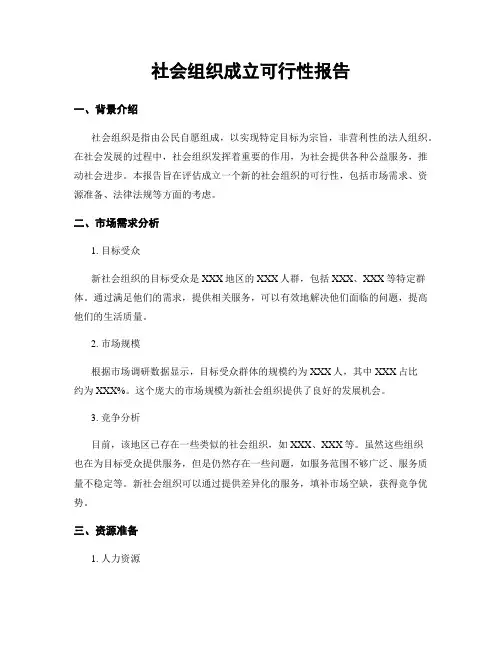 社会组织成立可行性报告

一、背景介绍

社会组织是指由公民自愿组成，以实现特定目标为宗旨，非营利性的法人组织。在社会发展的过程中，社会组织发挥着重要的作用，为社会提供各种公益服务，推动社会进步。本报告旨在评估成立一个新的社会组织的可行性，包括市场需求、资源准备、法律法规等方面的考虑。

二、市场需求分析

1. 目标受众

新社会组织的目标受众是XXX地区的XXX人群，包括XXX、XXX等特定群体。通过满足他们的需求，提供相关服务，可以有效地解决他们面临的问题，提高他们的生活质量。

2. 市场规模

根据市场调研数据显示，目标受众群体的规模约为XXX人，其中XXX占比约为XXX%。这个庞大的市场规模为新社会组织提供了良好的发展机会。

3. 竞争分析

目前，该地区已存在一些类似的社会组织，如XXX、XXX等。虽然这些组织也在为目标受众提供服务，但是仍然存在一些问题，如服务范围不够广泛、服务质量不稳定等。新社会组织可以通过提供差异化的服务，填补市场空缺，获得竞争优势。

三、资源准备

1. 人力资源